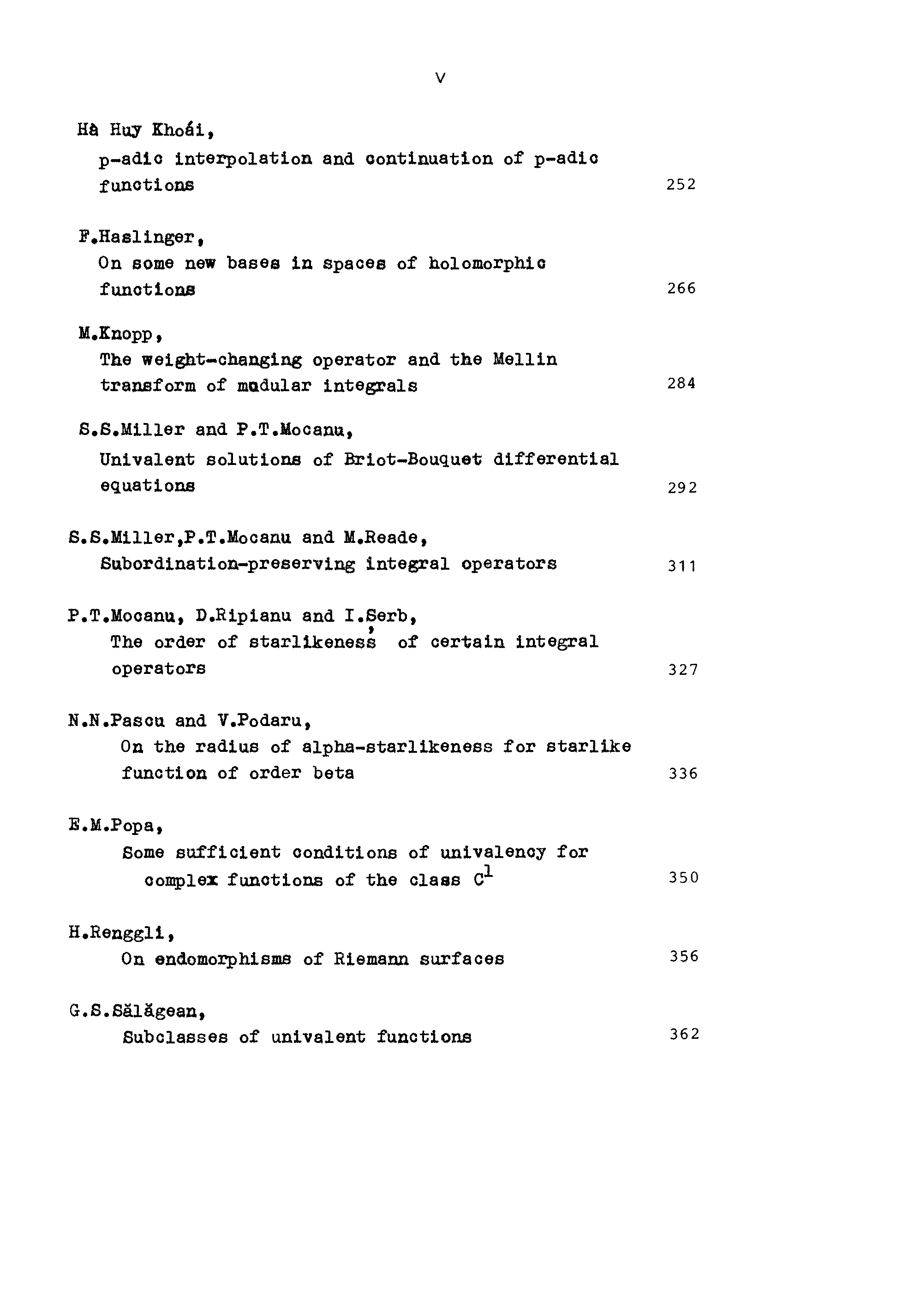 V

Hà Huy Khoái,
p-adic interpolation and continuation of p-adic functions 252

F.Haslinger,
On some new bases in spaces of holomorphic functions 266

M.Knopp,
The weight-changing operator and the Mellin transform of modular integrals 284

S.S.Miller and P.T.Mocanu,
Univalent solutions of Briot-Bouquet differential equations 292

S.S.Miller,P.T.Mocanu and M.Reade,
Subordination-preserving integral operators 311

P.T.Mocanu, D.Ripianu and I.Şerb,
The order of starlikeness of certain integral operators 327

N.N.Pascu and V.Podaru,
On the radius of alpha-starlikeness for starlike function of order beta 336

E.M.Popa,
Some sufficient conditions of univalency for complex functions of the class $C^1$ 350

H.Renggli,
On endomorphisms of Riemann surfaces 356

G.S.Sălăgean,
Subclasses of univalent functions 362